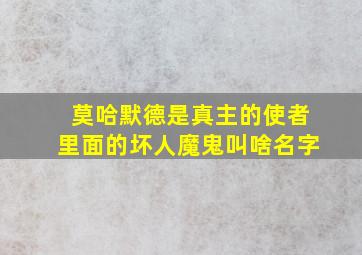 莫哈默德是真主的使者
里面的坏人魔鬼叫啥名字